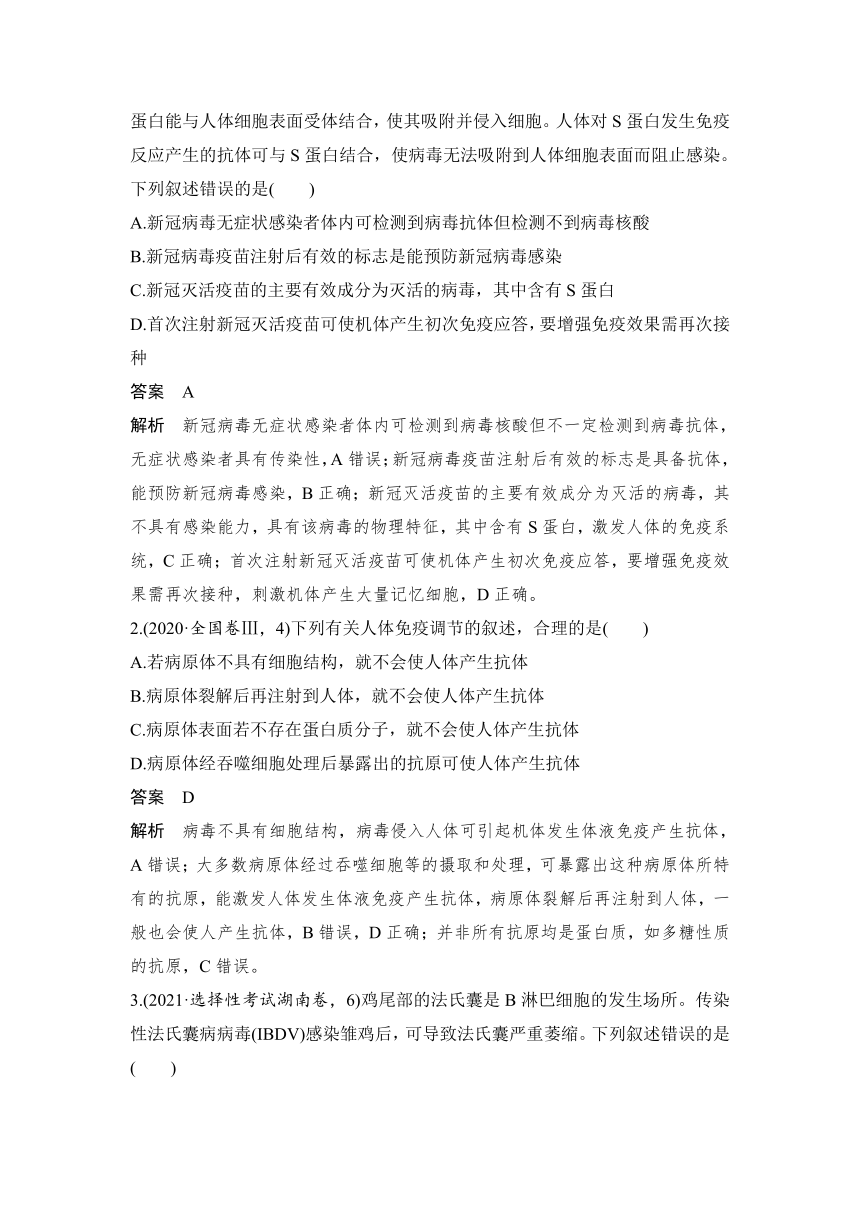 蛋白能与人体细胞表面受体结合，使其吸附并侵入细胞。人体对 S 蛋白发生免疫反应产生的抗体可与 S 蛋白结合，使病毒无法吸附到人体细胞表面而阻止感染。下列叙述错误的是(　　)

A.新冠病毒无症状感染者体内可检测到病毒抗体但检测不到病毒核酸

B.新冠病毒疫苗注射后有效的标志是能预防新冠病毒感染

C.新冠灭活疫苗的主要有效成分为灭活的病毒，其中含有 S 蛋白

D.首次注射新冠灭活疫苗可使机体产生初次免疫应答，要增强免疫效果需再次接种

答案　A

解析　新冠病毒无症状感染者体内可检测到病毒核酸但不一定检测到病毒抗体，无症状感染者具有传染性，A 错误；新冠病毒疫苗注射后有效的标志是具备抗体，能预防新冠病毒感染，B 正确；新冠灭活疫苗的主要有效成分为灭活的病毒，其不具有感染能力，具有该病毒的物理特征，其中含有 S 蛋白，激发人体的免疫系统，C 正确；首次注射新冠灭活疫苗可使机体产生初次免疫应答，要增强免疫效果需再次接种，刺激机体产生大量记忆细胞，D 正确。

2.(2020·全国卷Ⅲ，4)下列有关人体免疫调节的叙述，合理的是(　　)

A.若病原体不具有细胞结构，就不会使人体产生抗体

B.病原体裂解后再注射到人体，就不会使人体产生抗体

C.病原体表面若不存在蛋白质分子，就不会使人体产生抗体

D.病原体经吞噬细胞处理后暴露出的抗原可使人体产生抗体

答案　D

解析　病毒不具有细胞结构，病毒侵入人体可引起机体发生体液免疫产生抗体，A 错误；大多数病原体经过吞噬细胞等的摄取和处理，可暴露出这种病原体所特有的抗原，能激发人体发生体液免疫产生抗体，病原体裂解后再注射到人体，一般也会使人产生抗体，B 错误，D 正确；并非所有抗原均是蛋白质，如多糖性质的抗原，C 错误。

3.(2021·选择性考试湖南卷，6)鸡尾部的法氏囊是 B 淋巴细胞的发生场所。传染性法氏囊病病毒(IBDV)感染雏鸡后，可导致法氏囊严重萎缩。下列叙述错误的是(　　)